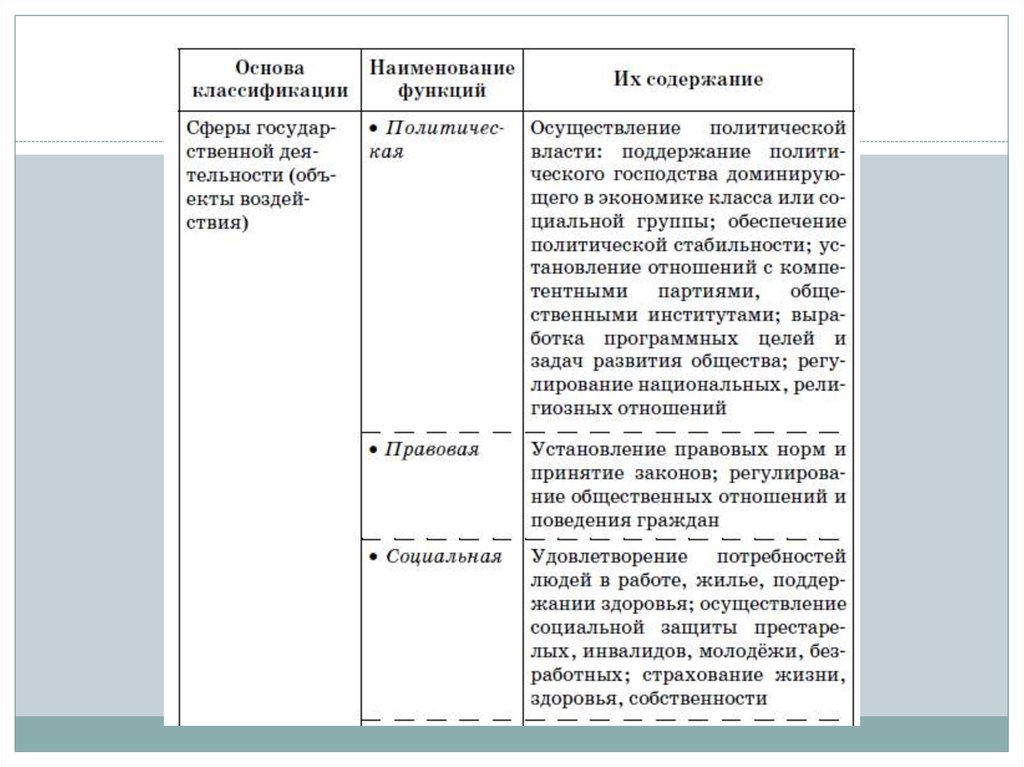 | Основа классификации | Наименование функций | Их содержание |
|---|---|---|
| Сферы государственной деятельности (объекты воздействия) | • Политическая | Осуществление политической власти: поддержание политического господства доминирующего в экономике класса или социальной группы; обеспечение политической стабильности; установление отношений с компетентными партиями, общественными институтами; выработка программных целей и задач развития общества; регулирование национальных, религиозных отношений |
| | • Правовая | Установление правовых норм и принятие законов; регулирование общественных отношений и поведения граждан |
| | • Социальная | Удовлетворение потребностей людей в работе, жилье, поддержании здоровья; осуществление социальной защиты престарелых, инвалидов, молодёжи, безработных; страхование жизни, здоровья, собственности |